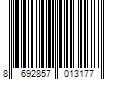 8 692857 013177